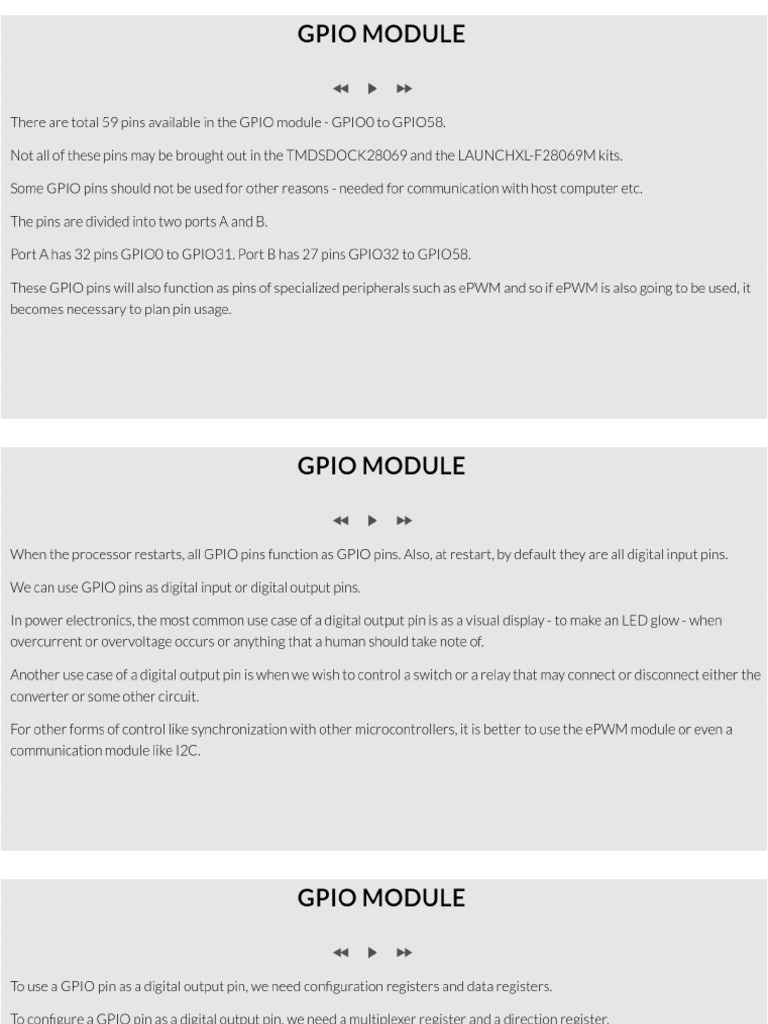 GPIO MODULE

There are total 59 pins available in the GPIO module - GPIO0 to GPIO58.

Not all of these pins may be brought out in the TMDSDOCK28069 and the LAUNCHXL-F28069M kits.

Some GPIO pins should not be used for other reasons - needed for communication with host computer etc.

The pins are divided into two ports A and B.

Port A has 32 pins GPIO0 to GPIO31. Port B has 27 pins GPIO32 to GPIO58.

These GPIO pins will also function as pins of specialized peripherals such as ePWM and so if ePWM is also going to be used, it becomes necessary to plan pin usage.

GPIO MODULE

When the processor restarts, all GPIO pins function as GPIO pins. Also, at restart, by default they are all digital input pins.

We can use GPIO pins as digital input or digital output pins.

In power electronics, the most common use case of a digital output pin is as a visual display - to make an LED glow - when overcurrent or overvoltage occurs or anything that a human should take note of.

Another use case of a digital output pin is when we wish to control a switch or a relay that may connect or disconnect either the converter or some other circuit.

For other forms of control like synchronization with other microcontrollers, it is better to use the ePWM module or even a communication module like I2C.

GPIO MODULE

To use a GPIO pin as a digital output pin, we need configuration registers and data registers.

To configure a GPIO pin as a digital output pin, we need a multiplexer register and a direction register.